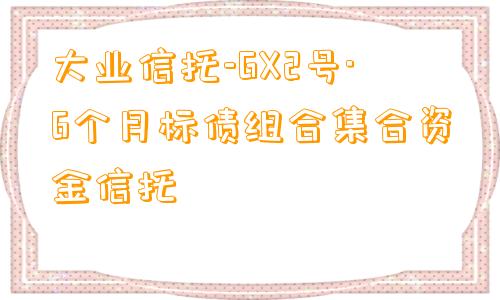 大业信托-GX2号·6个月标债组合集合资金信托